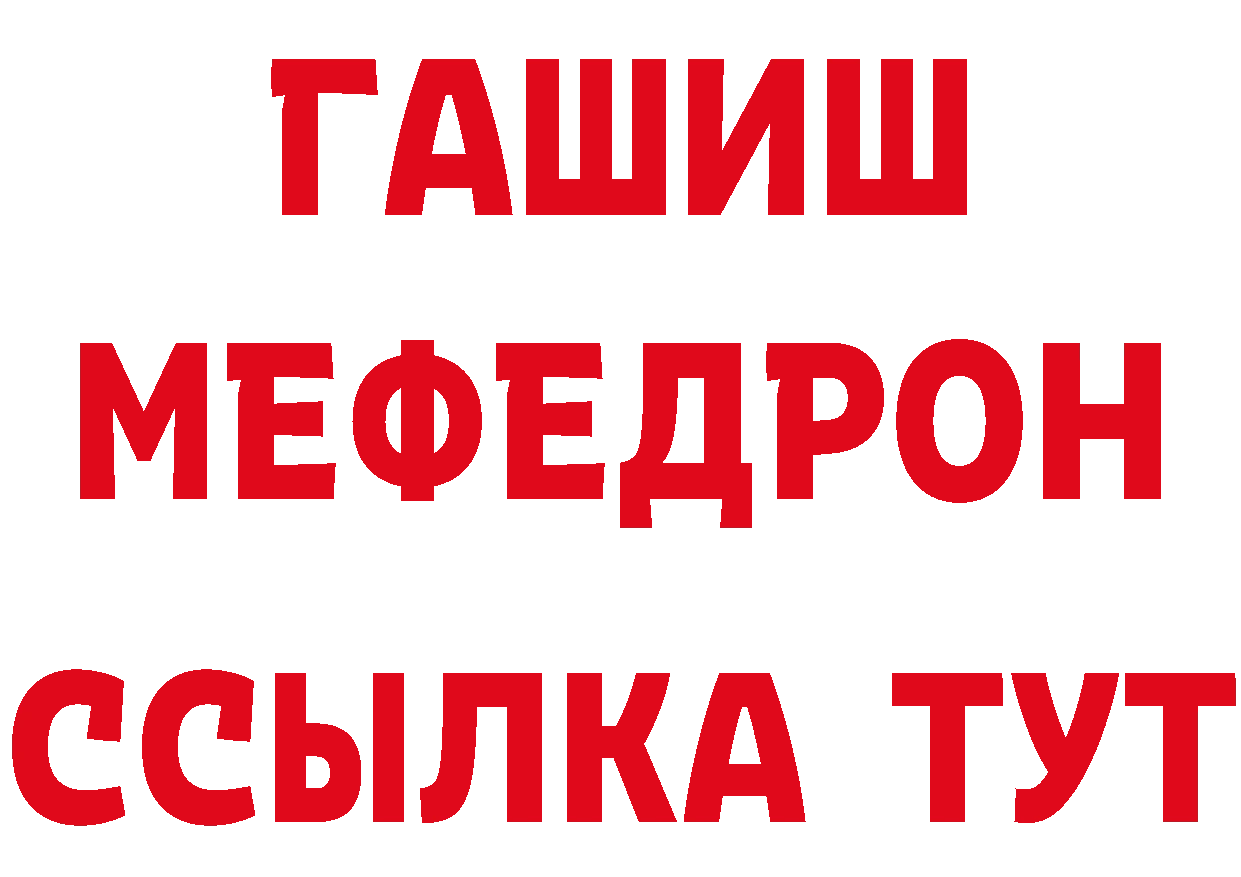 ГАШИШ
МЕФЕДРОН
ССЫЛКА ТУТ